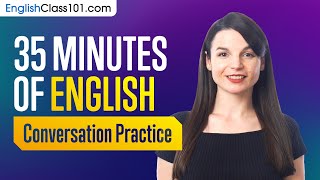 EnglishClass101.com

35 MINUTES OF ENGLISH

Conversation Practice